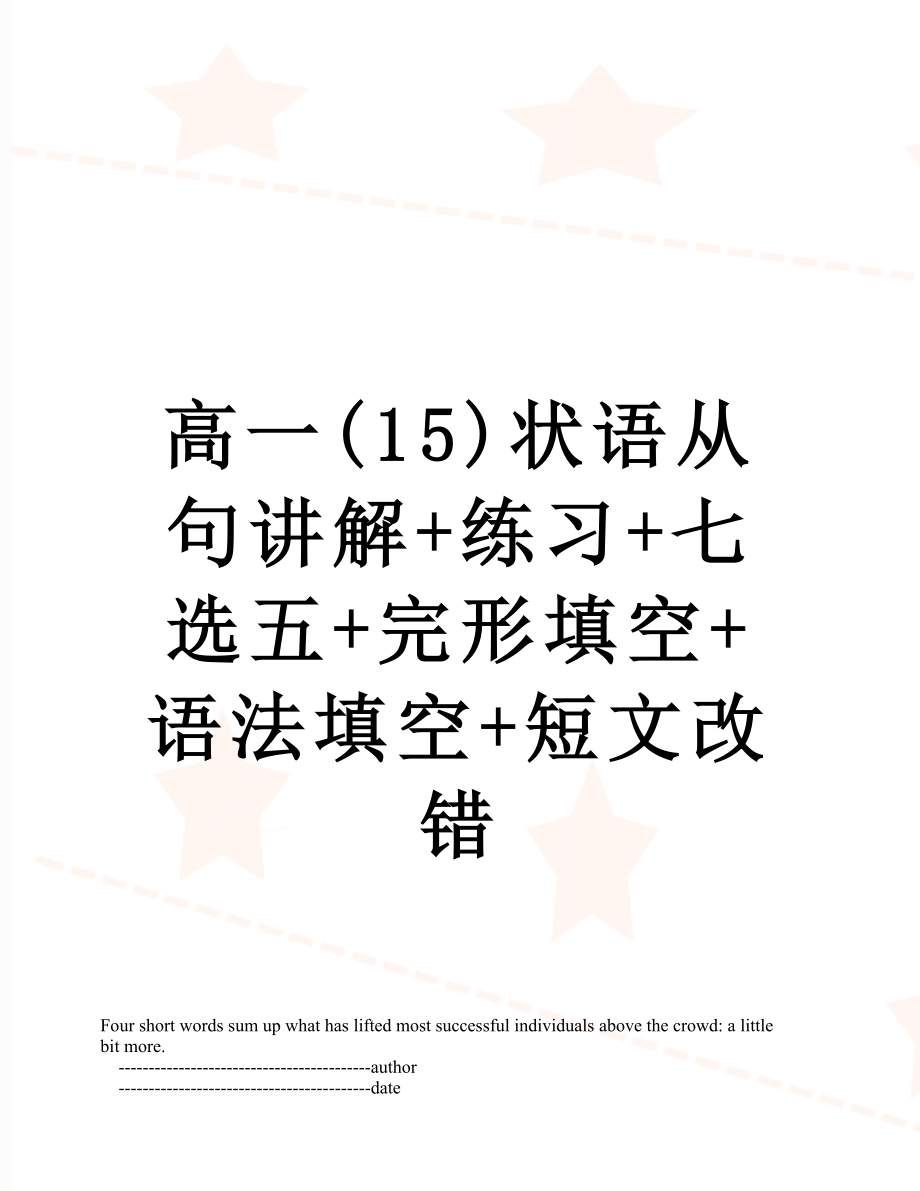 高一(15)状语从句讲解+练习+七选五+完形填空+语法填空+短文改错

Four short words sum up what has lifted most successful individuals above the crowd: a little bit more.

------------------------------------------author

------------------------------------------date